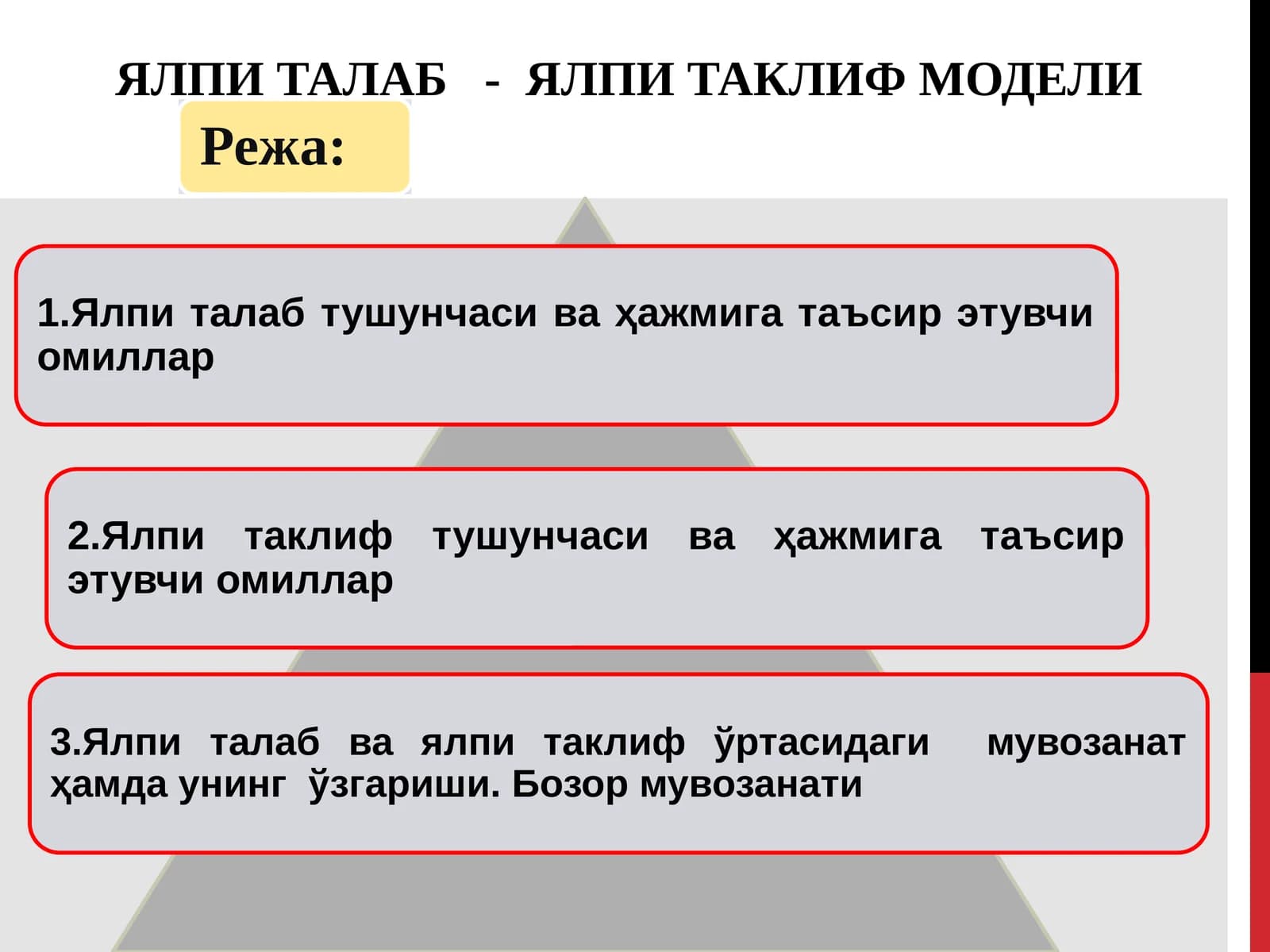 ЯЛПИ ТАЛАБ - ЯЛПИ ТАКЛИФ МОДЕЛИ

Режа:

1.Ялпи талаб тушунчаси ва ҳажмига таъсир этувчи омиллар

2.Ялпи таклиф тушунчаси ва ҳажмига таъсир этувчи омиллар

3.Ялпи талаб ва ялпи таклиф ўртасидаги мувозанат ҳамда унинг ўзгариши. Бозор мувозанати